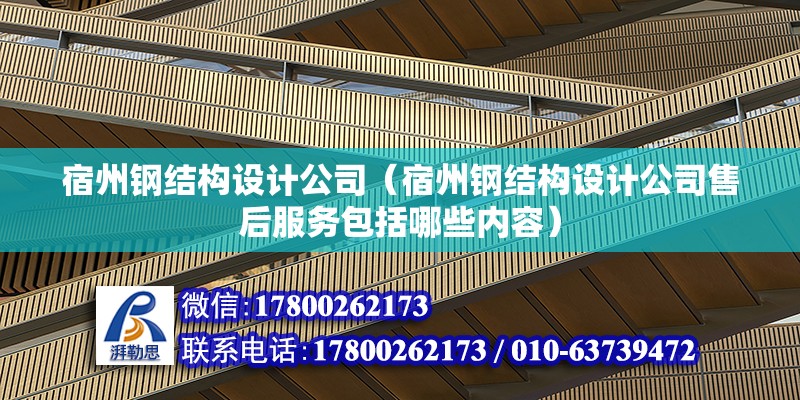 宿州钢结构设计公司（宿州钢结构设计公司售后服务包括哪些内容）

湃勒思

微信:17800262173

联系电话:17800262173 / 010-63739472